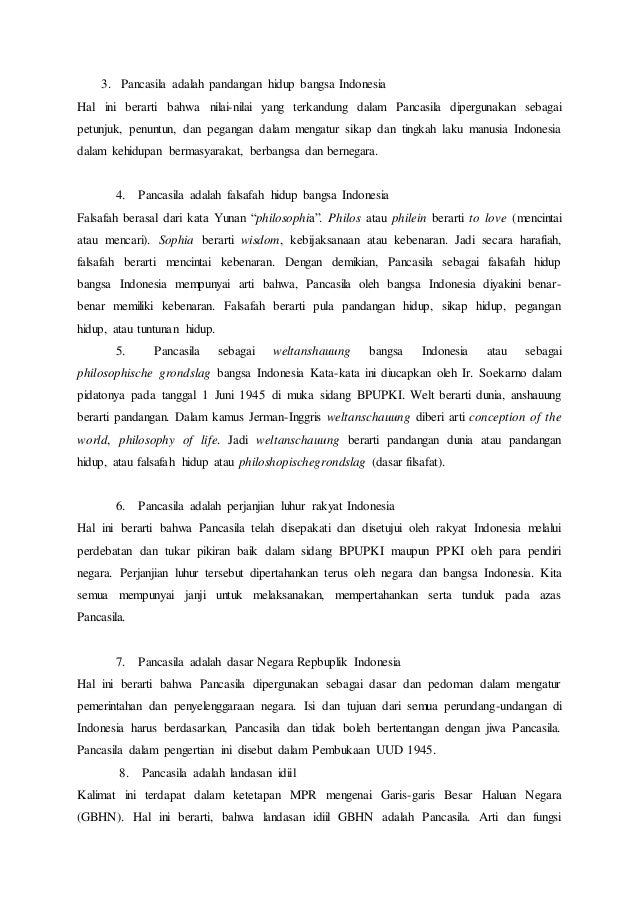 3. Pancasila adalah pandangan hidup bangsa Indonesia
Hal ini berarti bahwa nilai-nilai yang terkandung dalam Pancasila dipergunakan sebagai petunjuk, penuntun, dan pegangan dalam mengatur sikap dan tingkah laku manusia Indonesia dalam kehidupan bermasyarakat, berbangsa dan bernegara.

4. Pancasila adalah falsafah hidup bangsa Indonesia
Falsafah berasal dari kata Yunan "philosophia". Philos atau philein berarti to love (mencintai atau mencari). Sophia berarti wisdom, kebijaksanaan atau kebenaran. Jadi secara harafiah, falsafah berarti mencintai kebenaran. Dengan demikian, Pancasila sebagai falsafah hidup bangsa Indonesia mempunyai arti bahwa, Pancasila oleh bangsa Indonesia diyakini benar-benar memiliki kebenaran. Falsafah berarti pula pandangan hidup, sikap hidup, pegangan hidup, atau tuntunan hidup.

5. Pancasila sebagai weltanshauung bangsa Indonesia atau sebagai philosophische grondslag bangsa Indonesia Kata-kata ini diucapkan oleh Ir. Soekarno dalam pidatonya pada tanggal 1 Juni 1945 di muka sidang BPUPKI. Welt berarti dunia, anshauung berarti pandangan. Dalam kamus Jerman-Inggris weltanschauung diberi arti conception of the world, philosophy of life. Jadi weltanschauung berarti pandangan dunia atau pandangan hidup, atau falsafah hidup atau philoshopischegrondslag (dasar filsafat).

6. Pancasila adalah perjanjian luhur rakyat Indonesia
Hal ini berarti bahwa Pancasila telah disepakati dan disetujui oleh rakyat Indonesia melalui perdebatan dan tukar pikiran baik dalam sidang BPUPKI maupun PPKI oleh para pendiri negara. Perjanjian luhur tersebut dipertahankan terus oleh negara dan bangsa Indonesia. Kita semua mempunyai janji untuk melaksanakan, mempertahankan serta tunduk pada azas Pancasila.

7. Pancasila adalah dasar Negara Repbuplik Indonesia
Hal ini berarti bahwa Pancasila dipergunakan sebagai dasar dan pedoman dalam mengatur pemerintahan dan penyelenggaraan negara. Isi dan tujuan dari semua perundang-undangan di Indonesia harus berdasarkan, Pancasila dan tidak boleh bertentangan dengan jiwa Pancasila. Pancasila dalam pengertian ini disebut dalam Pembukaan UUD 1945.

8. Pancasila adalah landasan idiil
Kalimat ini terdapat dalam ketetapan MPR mengenai Garis-garis Besar Haluan Negara (GBHN). Hal ini berarti, bahwa landasan idiil GBHN adalah Pancasila. Arti dan fungsi